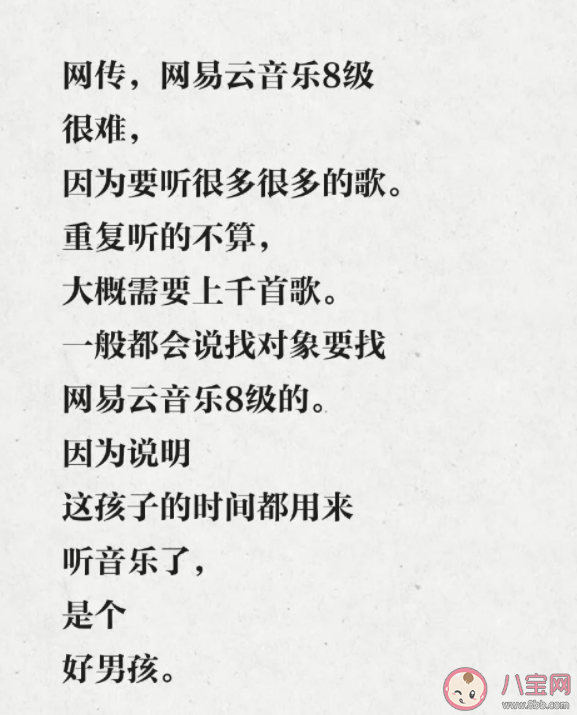 网传，网易云音乐8级
很难，
因为要听很多很多的歌。
重复听的不算，
大概需要上千首歌。
一般都会说找对象要找
网易云音乐8级的。
因为说明
这孩子的时间都用来
听音乐了，
是个
好男孩。

八宝网
www.8bb.com